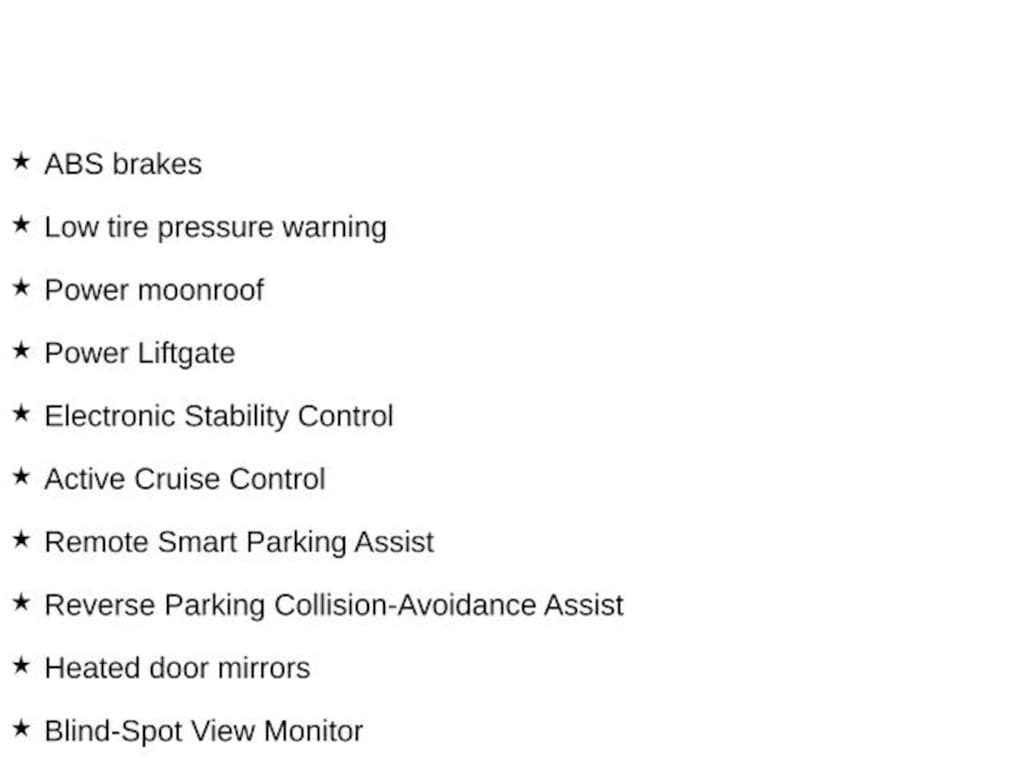 ★ ABS brakes

★ Low tire pressure warning

★ Power moonroof

★ Power Liftgate

★ Electronic Stability Control

★ Active Cruise Control

★ Remote Smart Parking Assist

★ Reverse Parking Collision-Avoidance Assist

★ Heated door mirrors

★ Blind-Spot View Monitor